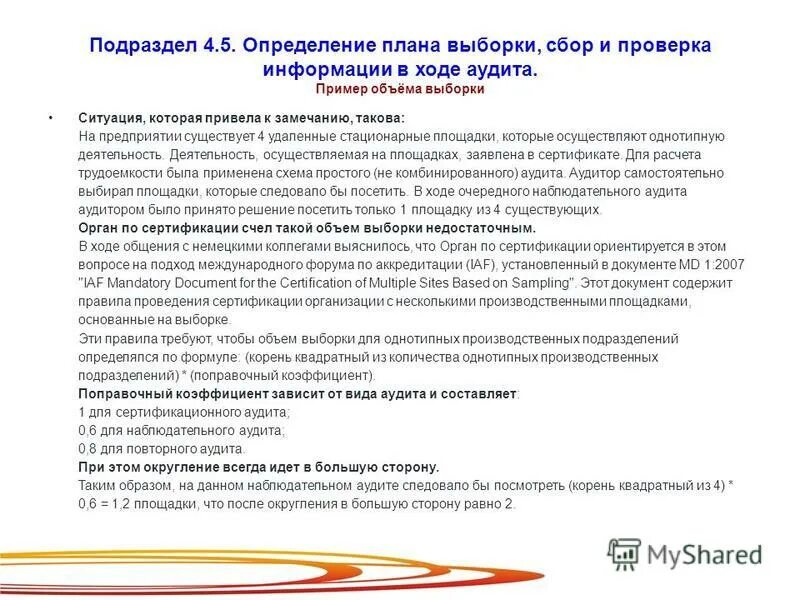 Подраздел 4.5. Определение плана выборки, сбор и проверка информации в ходе аудита.
Пример объёма выборки

• Ситуация, которая привела к замечанию, такова:
На предприятии существует 4 удаленные стационарные площадки, которые осуществляют однотипную деятельность. Деятельность, осуществляемая на площадках, заявлена в сертификате. Для расчета трудоемкости была применена схема простого (не комбинированного) аудита. Аудитор самостоятельно выбирал площадки, которые следовало бы посетить. В ходе очередного наблюдательного аудита аудитором было принято решение посетить только 1 площадку из 4 существующих.
Орган по сертификации счел такой объем выборки недостаточным.
В ходе общения с немецкими коллегами выяснилось, что Орган по сертификации ориентируется в этом вопросе на подход международного форума по аккредитации (IAF), установленный в документе MD 1:2007 "IAF Mandatory Document for the Certification of Multiple Sites Based on Sampling". Этот документ содержит правила проведения сертификации организации с несколькими производственными площадками, основанные на выборке.
Эти правила требуют, чтобы объем выборки для однотипных производственных подразделений определялся по формуле: (корень квадратный из количества однотипных производственных подразделений) * (поправочный коэффициент).
Поправочный коэффициент зависит от вида аудита и составляет:
1 для сертификационного аудита;
0,6 для наблюдательного аудита;
0,8 для повторного аудита.
При этом округление всегда идет в большую сторону.
Таким образом, на данном наблюдательном аудите следовало бы посмотреть (корень квадратный из 4) * 0,6 = 1,2 площадки, что после округления в большую сторону равно 2.

MyShared